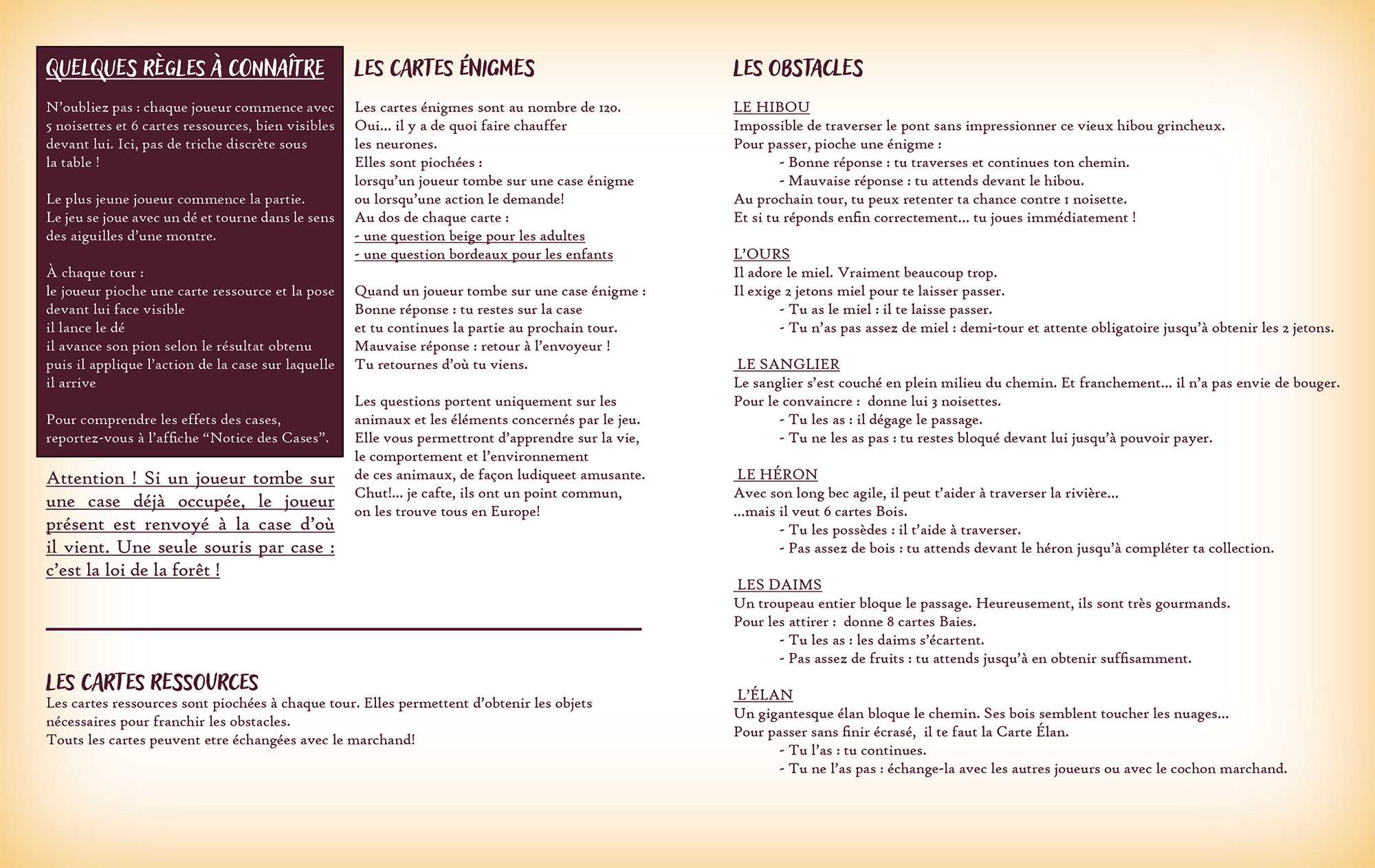 QUELQUES RÈGLES À CONNAÎTRE

N'oubliez pas : chaque joueur commence avec 5 noisettes et 6 cartes ressources, bien visibles devant lui. Ici, pas de triche discrète sous la table !

Le plus jeune joueur commence la partie.
Le jeu se joue avec un dé et tourne dans le sens des aiguilles d'une montre.

À chaque tour :
le joueur pioche une carte ressource et la pose devant lui face visible
il lance le dé
il avance son pion selon le résultat obtenu
puis il applique l'action de la case sur laquelle il arrive

Pour comprendre les effets des cases, reportez-vous à l'affiche "Notice des Cases".

Attention ! Si un joueur tombe sur une case déjà occupée, le joueur présent est renvoyé à la case d'où il vient. Une seule souris par case : c'est la loi de la forêt !

LES CARTES ÉNIGMES

Les cartes énigmes sont au nombre de 120.
Oui... il y a de quoi faire chauffer les neurones.
Elles sont piochées :
lorsqu'un joueur tombe sur une case énigme ou lorsqu'une action le demande!
Au dos de chaque carte :
- une question beige pour les adultes
- une question bordeaux pour les enfants

Quand un joueur tombe sur une case énigme :
Bonne réponse : tu restes sur la case et tu continues la partie au prochain tour.
Mauvaise réponse : retour à l'envoyeur !
Tu retournes d'où tu viens.

Les questions portent uniquement sur les animaux et les éléments concernés par le jeu.
Elle vous permettront d'apprendre sur la vie, le comportement et l'environnement de ces animaux, de façon ludiqueet amusante.
Chut!... je cafte, ils ont un point commun, on les trouve tous en Europe!

LES CARTES RESSOURCES
Les cartes ressources sont piochées à chaque tour. Elles permettent d'obtenir les objets nécessaires pour franchir les obstacles.
Touts les cartes peuvent etre échangées avec le marchand!

LES OBSTACLES

LE HIBOU
Impossible de traverser le pont sans impressionner ce vieux hibou grincheux.
Pour passer, pioche une énigme :
- Bonne réponse : tu traverses et continues ton chemin.
- Mauvaise réponse : tu attends devant le hibou.
Au prochain tour, tu peux retenter ta chance contre 1 noisette.
Et si tu réponds enfin correctement... tu joues immédiatement !

L'OURS
Il adore le miel. Vraiment beaucoup trop.
Il exige 2 jetons miel pour te laisser passer.
- Tu as le miel : il te laisse passer.
- Tu n'as pas assez de miel : demi-tour et attente obligatoire jusqu'à obtenir les 2 jetons.

LE SANGLIER
Le sanglier s'est couché en plein milieu du chemin. Et franchement... il n'a pas envie de bouger.
Pour le convaincre : donne lui 3 noisettes.
- Tu les as : il dégage le passage.
- Tu ne les as pas : tu restes bloqué devant lui jusqu'à pouvoir payer.

LE HÉRON
Avec son long bec agile, il peut t'aider à traverser la rivière...
...mais il veut 6 cartes Bois.
- Tu les possèdes : il t'aide à traverser.
- Pas assez de bois : tu attends devant le héron jusqu'à compléter ta collection.

LES DAIMS
Un troupeau entier bloque le passage. Heureusement, ils sont très gourmands.
Pour les attirer : donne 8 cartes Baies.
- Tu les as : les daims s'écartent.
- Pas assez de fruits : tu attends jusqu'à en obtenir suffisamment.

L'ÉLAN
Un gigantesque élan bloque le chemin. Ses bois semblent toucher les nuages...
Pour passer sans finir écrasé, il te faut la Carte Élan.
- Tu l'as : tu continues.
- Tu ne l'as pas : échange-la avec les autres joueurs ou avec le cochon marchand.